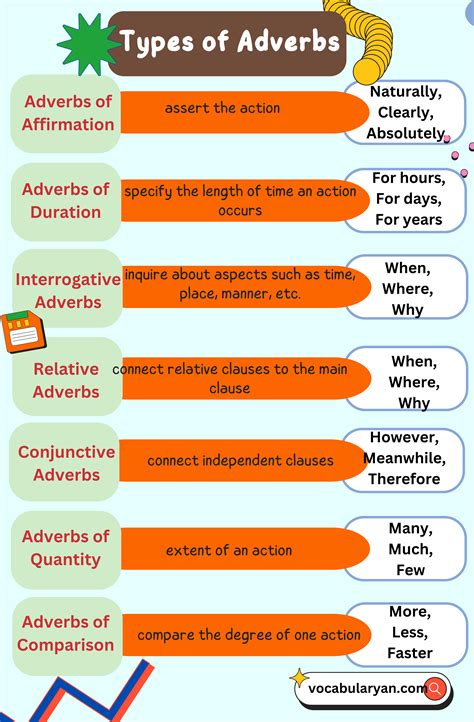 Types of Adverbs

Adverbs of Affirmation
assert the action
Naturally, Clearly, Absolutely

Adverbs of Duration
specify the length of time an action occurs
For hours, For days, For years

Interrogative Adverbs
inquire about aspects such as time, place, manner, etc.
When, Where, Why

Relative Adverbs
connect relative clauses to the main clause
When, Where, Why

Conjunctive Adverbs
connect independent clauses
However, Meanwhile, Therefore

Adverbs of Quantity
extent of an action
Many, Much, Few

Adverbs of Comparison
compare the degree of one action
More, Less, Faster

vocabularyan.com